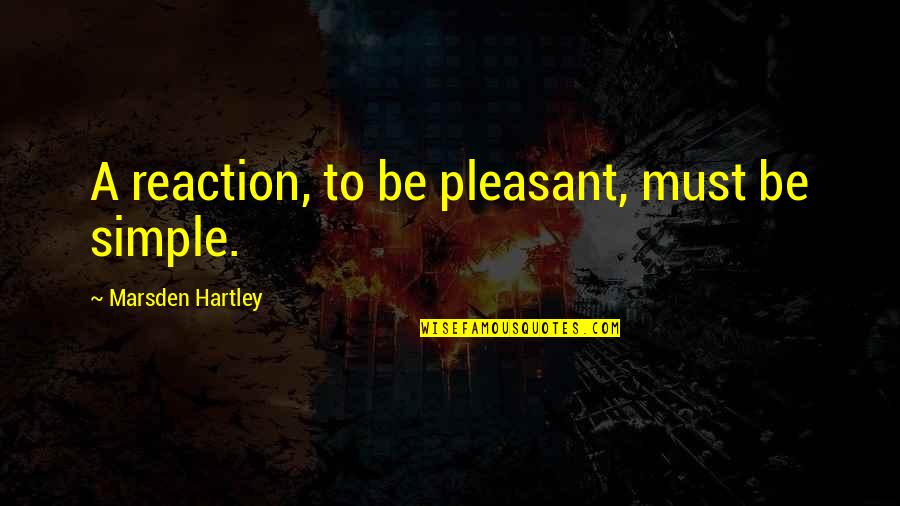 A reaction, to be pleasant, must be simple.

~ Marsden Hartley

WISEFAMOUSQUOTES.COM